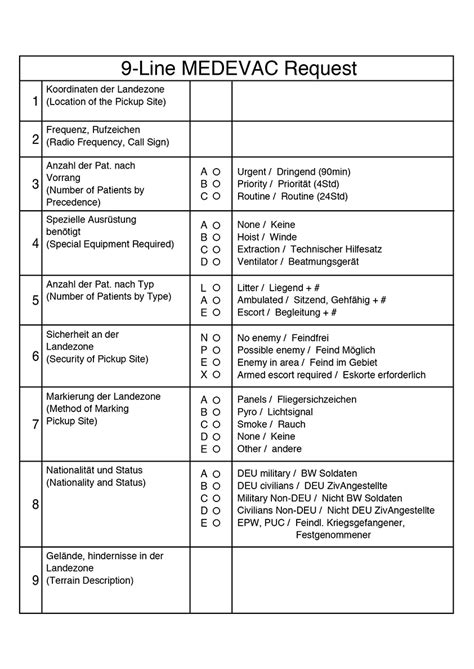 9-Line MEDEVAC Request

| | | | |
|---|---|---|---|
| 1 | Koordinaten der Landezone (Location of the Pickup Site) | | |
| 2 | Frequenz, Rufzeichen (Radio Frequency, Call Sign) | | |
| 3 | Anzahl der Pat. nach Vorrang (Number of Patients by Precedence) | A O<br>B O<br>C O | Urgent / Dringend (90min)<br>Priority / Priorität (4Std)<br>Routine / Routine (24Std) |
| 4 | Spezielle Ausrüstung benötigt (Special Equipment Required) | A O<br>B O<br>C O<br>D O | None / Keine<br>Hoist / Winde<br>Extraction / Technischer Hilfesatz<br>Ventilator / Beatmungsgerät |
| 5 | Anzahl der Pat. nach Typ (Number of Patients by Type) | L O<br>A O<br>E O | Litter / Liegend + #<br>Ambulated / Sitzend, Gehfähig + #<br>Escort / Begleitung + # |
| 6 | Sicherheit an der Landezone (Security of Pickup Site) | N O<br>P O<br>E O<br>X O | No enemy / Feindfrei<br>Possible enemy / Feind Möglich<br>Enemy in area / Feind im Gebiet<br>Armed escort required / Eskorte erforderlich |
| 7 | Markierung der Landezone (Method of Marking Pickup Site) | A O<br>B O<br>C O<br>D O<br>E O | Panels / Fliegersichzeichen<br>Pyro / Lichtsignal<br>Smoke / Rauch<br>None / Keine<br>Other / andere |
| 8 | Nationalität und Status (Nationality and Status) | A O<br>B O<br>C O<br>D O<br>E O | DEU military / BW Soldaten<br>DEU civilians / DEU ZivAngestellte<br>Military Non-DEU / Nicht BW Soldaten<br>Civilians Non-DEU / Nicht DEU ZivAngestellte<br>EPW, PUC / Feindl. Kriegsgefangener, Festgenommener |
| 9 | Gelände, hindernisse in der Landezone (Terrain Description) | | |